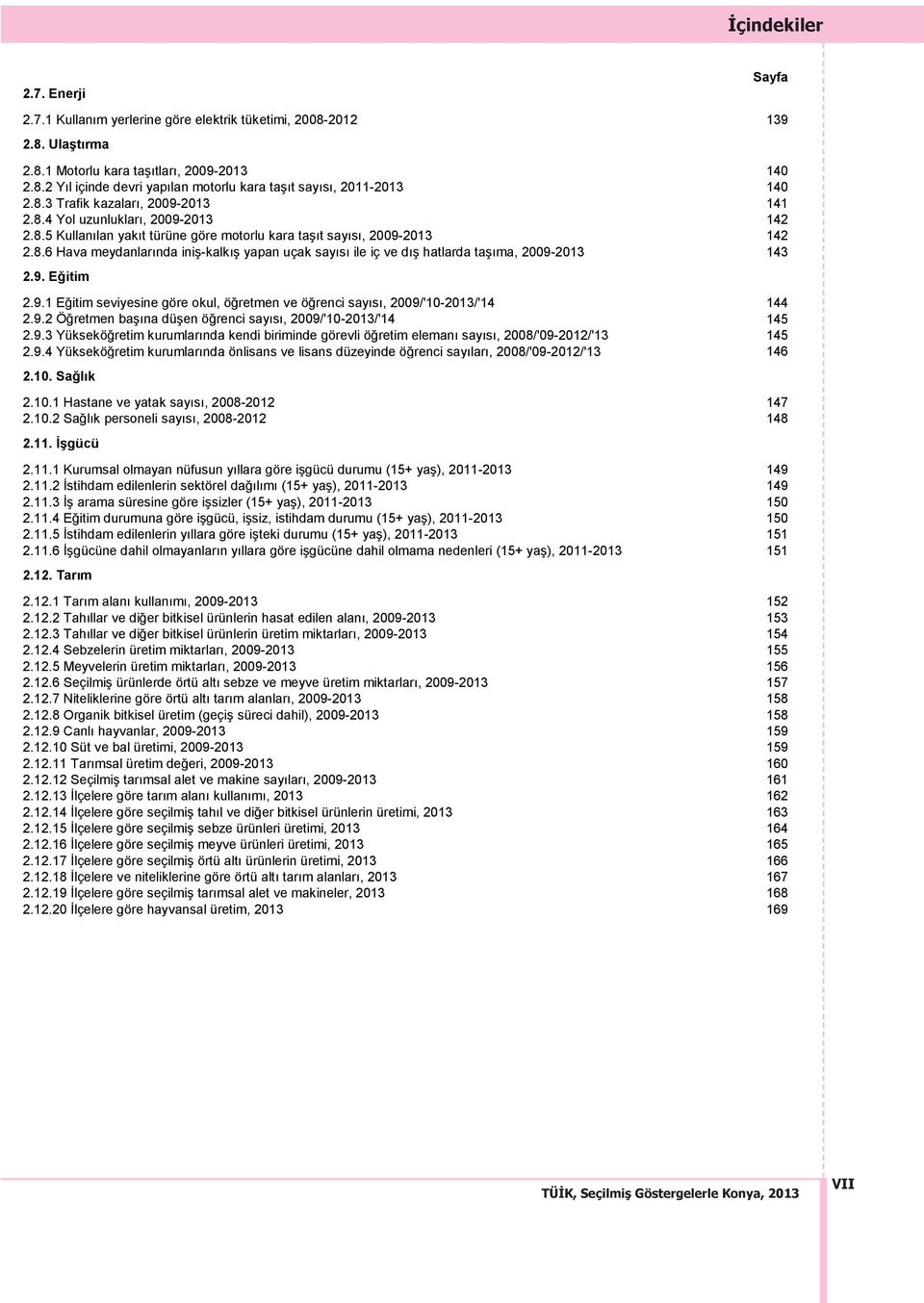 İçindekiler

Sayfa

2.7. Enerji

2.7.1 Kullanım yerlerine göre elektrik tüketimi, 2008-2012 139

2.8. Ulaştırma

2.8.1 Motorlu kara taşıtları, 2009-2013 140
2.8.2 Yıl içinde devri yapılan motorlu kara taşıt sayısı, 2011-2013 140
2.8.3 Trafik kazaları, 2009-2013 141
2.8.4 Yol uzunlukları, 2009-2013 142
2.8.5 Kullanılan yakıt türüne göre motorlu kara taşıt sayısı, 2009-2013 142
2.8.6 Hava meydanlarında iniş-kalkış yapan uçak sayısı ile iç ve dış hatlarda taşıma, 2009-2013 143

2.9. Eğitim

2.9.1 Eğitim seviyesine göre okul, öğretmen ve öğrenci sayısı, 2009/'10-2013/'14 144
2.9.2 Öğretmen başına düşen öğrenci sayısı, 2009/'10-2013/'14 145
2.9.3 Yükseköğretim kurumlarında kendi biriminde görevli öğretim elemanı sayısı, 2008/'09-2012/'13 145
2.9.4 Yükseköğretim kurumlarında önlisans ve lisans düzeyinde öğrenci sayıları, 2008/'09-2012/'13 146

2.10. Sağlık

2.10.1 Hastane ve yatak sayısı, 2008-2012 147
2.10.2 Sağlık personeli sayısı, 2008-2012 148

2.11. İşgücü

2.11.1 Kurumsal olmayan nüfusun yıllara göre işgücü durumu (15+ yaş), 2011-2013 149
2.11.2 İstihdam edilenlerin sektörel dağılımı (15+ yaş), 2011-2013 149
2.11.3 İş arama süresine göre işsizler (15+ yaş), 2011-2013 150
2.11.4 Eğitim durumuna göre işgücü, işsiz, istihdam durumu (15+ yaş), 2011-2013 150
2.11.5 İstihdam edilenlerin yıllara göre işteki durumu (15+ yaş), 2011-2013 151
2.11.6 İşgücüne dahil olmayanların yıllara göre işgücüne dahil olmama nedenleri (15+ yaş), 2011-2013 151

2.12. Tarım

2.12.1 Tarım alanı kullanımı, 2009-2013 152
2.12.2 Tahıllar ve diğer bitkisel ürünlerin hasat edilen alanı, 2009-2013 153
2.12.3 Tahıllar ve diğer bitkisel ürünlerin üretim miktarları, 2009-2013 154
2.12.4 Sebzelerin üretim miktarları, 2009-2013 155
2.12.5 Meyvelerin üretim miktarları, 2009-2013 156
2.12.6 Seçilmiş ürünlerde örtü altı sebze ve meyve üretim miktarları, 2009-2013 157
2.12.7 Niteliklerine göre örtü altı tarım alanları, 2009-2013 158
2.12.8 Organik bitkisel üretim (geçiş süreci dahil), 2009-2013 158
2.12.9 Canlı hayvanlar, 2009-2013 159
2.12.10 Süt ve bal üretimi, 2009-2013 159
2.12.11 Tarımsal üretim değeri, 2009-2013 160
2.12.12 Seçilmiş tarımsal alet ve makine sayıları, 2009-2013 161
2.12.13 İlçelere göre tarım alanı kullanımı, 2013 162
2.12.14 İlçelere göre seçilmiş tahıl ve diğer bitkisel ürünlerin üretimi, 2013 163
2.12.15 İlçelere göre seçilmiş sebze ürünleri üretimi, 2013 164
2.12.16 İlçelere göre seçilmiş meyve ürünleri üretimi, 2013 165
2.12.17 İlçelere göre seçilmiş örtü altı ürünlerin üretimi, 2013 166
2.12.18 İlçelere ve niteliklerine göre örtü altı tarım alanları, 2013 167
2.12.19 İlçelere göre seçilmiş tarımsal alet ve makineler, 2013 168
2.12.20 İlçelere göre hayvansal üretim, 2013 169

TÜİK, Seçilmiş Göstergelerle Konya, 2013 VII